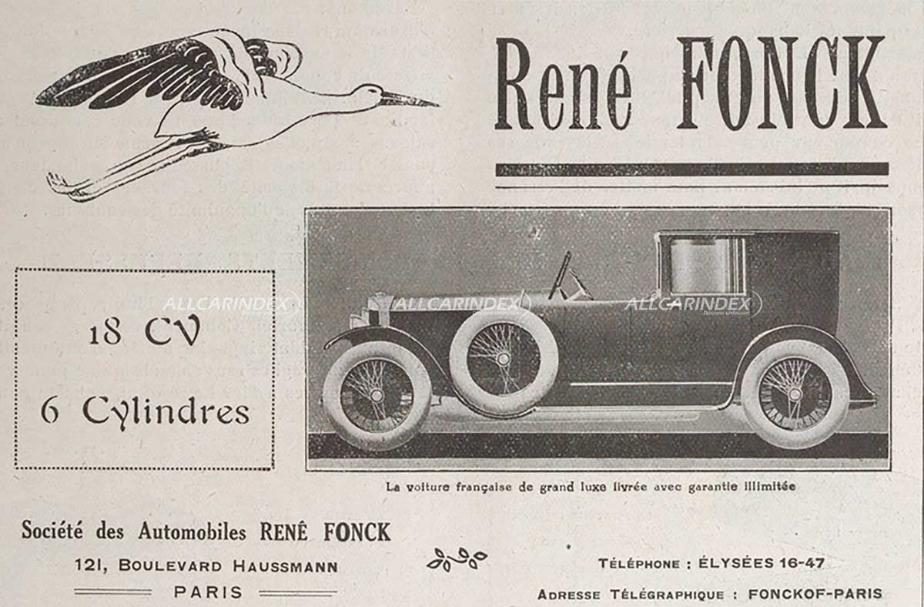 René FONCK

18 CV

6 Cylindres

ALLCARINDEX

ALLCARINDEX

ALLCARINDEX

La voiture française de grand luxe livrée avec garantie illimitée

Société des Automobiles RENÉ FONCK

121, BOULEVARD HAUSSMANN

PARIS

TÉLÉPHONE : ÉLYSÉES 16-47

ADRESSE TÉLÉGRAPHIQUE : FONCKOF-PARIS